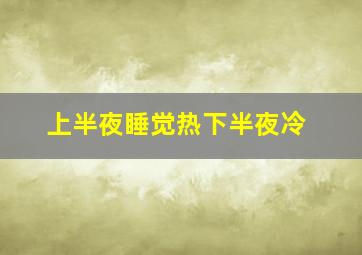 上半夜睡觉热下半夜冷